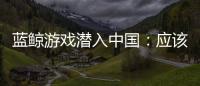 蓝鲸游戏潜入中国：应该